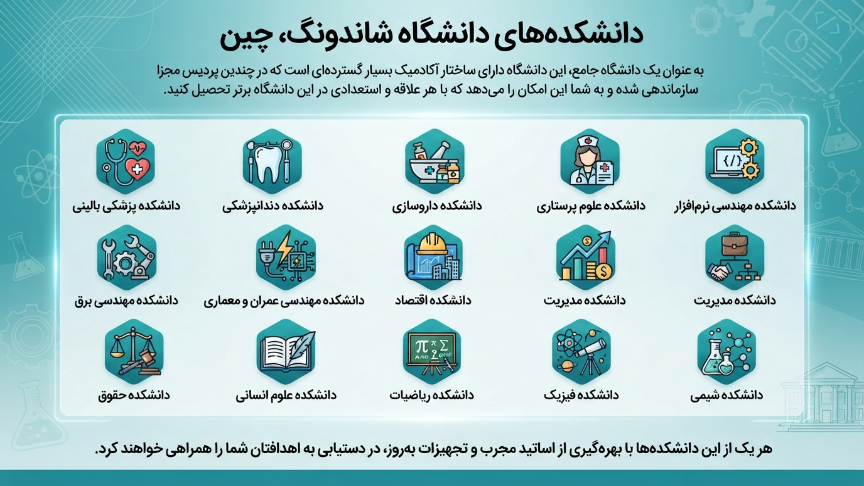 دانشکده‌های دانشگاه شاندونگ، چین

به عنوان یک دانشگاه جامع، این دانشگاه دارای ساختار آکادمیک بسیار گسترده‌ای است که در چندین پردیس مجزا سازماندهی شده و به شما این امکان را می‌دهد که با هر علاقه و استعدادی در این دانشگاه برتر تحصیل کنید.

دانشکده مهندسی نرم‌افزار
دانشکده علوم پرستاری
دانشکده داروسازی
دانشکده دندانپزشکی
دانشکده پزشکی بالینی

دانشکده مدیریت
دانشکده مدیریت
دانشکده اقتصاد
دانشکده مهندسی عمران و معماری
دانشکده مهندسی برق

دانشکده شیمی
دانشکده فیزیک
دانشکده ریاضیات
دانشکده علوم انسانی
دانشکده حقوق

هر یک از این دانشکده‌ها با بهره‌گیری از اساتید مجرب و تجهیزات به‌روز، در دستیابی به اهدافتان شما را همراهی خواهند کرد.